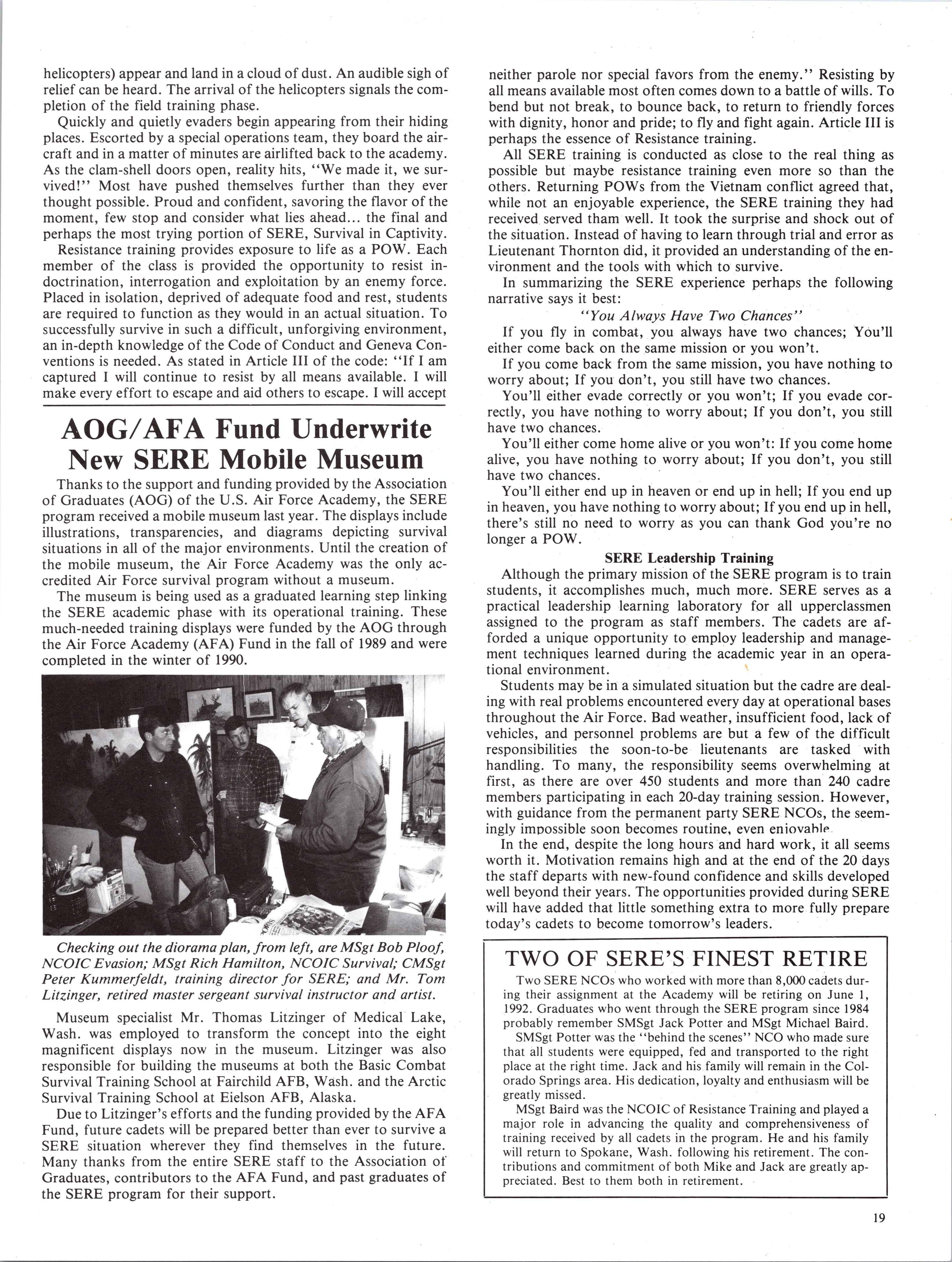 helicopters) appear and land in a cloud of dust. An audible sigh of relief can be heard. The arrival of the helicopters signals the completion of the field training phase.

Quickly and quietly evaders begin appearing from their hiding places. Escorted by a special operations team, they board the aircraft and in a matter of minutes are airlifted back to the academy. As the clam-shell doors open, reality hits, "We made it, we survived!" Most have pushed themselves further than they ever thought possible. Proud and confident, savoring the flavor of the moment, few stop and consider what lies ahead... the final and perhaps the most trying portion of SERE, Survival in Captivity.

Resistance training provides exposure to life as a POW. Each member of the class is provided the opportunity to resist indoctrination, interrogation and exploitation by an enemy force. Placed in isolation, deprived of adequate food and rest, students are required to function as they would in an actual situation. To successfully survive in such a difficult, unforgiving environment, an in-depth knowledge of the Code of Conduct and Geneva Conventions is needed. As stated in Article III of the code: "If I am captured I will continue to resist by all means available. I will make every effort to escape and aid others to escape. I will accept

AOG/AFA Fund Underwrite New SERE Mobile Museum

Thanks to the support and funding provided by the Association of Graduates (AOG) of the U.S. Air Force Academy, the SERE program received a mobile museum last year. The displays include illustrations, transparencies, and diagrams depicting survival situations in all of the major environments. Until the creation of the mobile museum, the Air Force Academy was the only accredited Air Force survival program without a museum.

The museum is being used as a graduated learning step linking the SERE academic phase with its operational training. These much-needed training displays were funded by the AOG through the Air Force Academy (AFA) Fund in the fall of 1989 and were completed in the winter of 1990.

Checking out the diorama plan, from left, are MSgt Bob Ploof, NCOIC Evasion; MSgt Rich Hamilton, NCOIC Survival; CMSgt Peter Kummerfeldt, training director for SERE; and Mr. Tom Litzinger, retired master sergeant survival instructor and artist.

Museum specialist Mr. Thomas Litzinger of Medical Lake, Wash. was employed to transform the concept into the eight magnificent displays now in the museum. Litzinger was also responsible for building the museums at both the Basic Combat Survival Training School at Fairchild AFB, Wash. and the Arctic Survival Training School at Eielson AFB, Alaska.

Due to Litzinger's efforts and the funding provided by the AFA Fund, future cadets will be prepared better than ever to survive a SERE situation wherever they find themselves in the future. Many thanks from the entire SERE staff to the Association of Graduates, contributors to the AFA Fund, and past graduates of the SERE program for their support.

neither parole nor special favors from the enemy." Resisting by all means available most often comes down to a battle of wills. To bend but not break, to bounce back, to return to friendly forces with dignity, honor and pride; to fly and fight again. Article III is perhaps the essence of Resistance training.

All SERE training is conducted as close to the real thing as possible but maybe resistance training even more so than the others. Returning POWs from the Vietnam conflict agreed that, while not an enjoyable experience, the SERE training they had received served tham well. It took the surprise and shock out of the situation. Instead of having to learn through trial and error as Lieutenant Thornton did, it provided an understanding of the environment and the tools with which to survive.

In summarizing the SERE experience perhaps the following narrative says it best:

"You Always Have Two Chances"

If you fly in combat, you always have two chances; You'll either come back on the same mission or you won't.

If you come back from the same mission, you have nothing to worry about; If you don't, you still have two chances.

You'll either evade correctly or you won't; If you evade correctly, you have nothing to worry about; If you don't, you still have two chances.

You'll either come home alive or you won't: If you come home alive, you have nothing to worry about; If you don't, you still have two chances.

You'll either end up in heaven or end up in hell; If you end up in heaven, you have nothing to worry about; If you end up in hell, there's still no need to worry as you can thank God you're no longer a POW.

SERE Leadership Training

Although the primary mission of the SERE program is to train students, it accomplishes much, much more. SERE serves as a practical leadership learning laboratory for all upperclassmen assigned to the program as staff members. The cadets are afforded a unique opportunity to employ leadership and management techniques learned during the academic year in an operational environment.

Students may be in a simulated situation but the cadre are dealing with real problems encountered every day at operational bases throughout the Air Force. Bad weather, insufficient food, lack of vehicles, and personnel problems are but a few of the difficult responsibilities the soon-to-be lieutenants are tasked with handling. To many, the responsibility seems overwhelming at first, as there are over 450 students and more than 240 cadre members participating in each 20-day training session. However, with guidance from the permanent party SERE NCOs, the seemingly impossible soon becomes routine, even enjoyable.

In the end, despite the long hours and hard work, it all seems worth it. Motivation remains high and at the end of the 20 days the staff departs with new-found confidence and skills developed well beyond their years. The opportunities provided during SERE will have added that little something extra to more fully prepare today's cadets to become tomorrow's leaders.

TWO OF SERE'S FINEST RETIRE

Two SERE NCOs who worked with more than 8,000 cadets during their assignment at the Academy will be retiring on June 1, 1992. Graduates who went through the SERE program since 1984 probably remember SMSgt Jack Potter and MSgt Michael Baird.

SMSgt Potter was the "behind the scenes" NCO who made sure that all students were equipped, fed and transported to the right place at the right time. Jack and his family will remain in the Colorado Springs area. His dedication, loyalty and enthusiasm will be greatly missed.

MSgt Baird was the NCOIC of Resistance Training and played a major role in advancing the quality and comprehensiveness of training received by all cadets in the program. He and his family will return to Spokane, Wash. following his retirement. The contributions and commitment of both Mike and Jack are greatly appreciated. Best to them both in retirement.

19